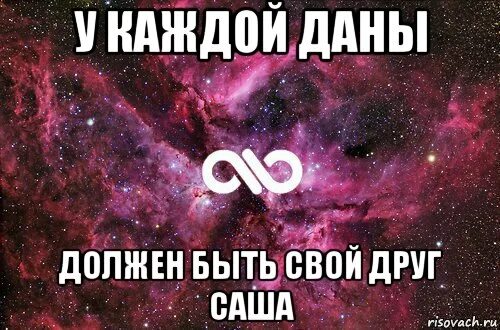 У КАЖДОЙ ДАНЫ

ДОЛЖЕН БЫТЬ СВОЙ ДРУГ САША

risovach.ru